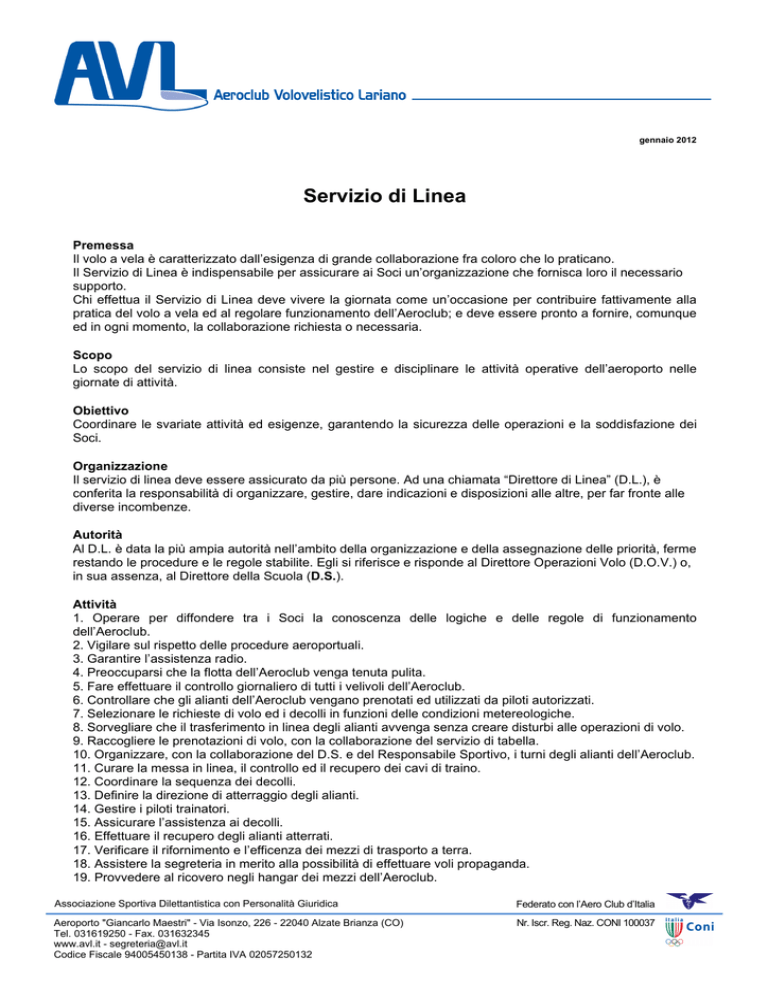 AVL Aeroclub Volovelistico Lariano

gennaio 2012

Servizio di Linea

Premessa
Il volo a vela è caratterizzato dall'esigenza di grande collaborazione fra coloro che lo praticano.
Il Servizio di Linea è indispensabile per assicurare ai Soci un'organizzazione che fornisca loro il necessario supporto.
Chi effettua il Servizio di Linea deve vivere la giornata come un'occasione per contribuire fattivamente alla pratica del volo a vela ed al regolare funzionamento dell'Aeroclub; e deve essere pronto a fornire, comunque ed in ogni momento, la collaborazione richiesta o necessaria.

Scopo
Lo scopo del servizio di linea consiste nel gestire e disciplinare le attività operative dell'aeroporto nelle giornate di attività.

Obiettivo
Coordinare le svariate attività ed esigenze, garantendo la sicurezza delle operazioni e la soddisfazione dei Soci.

Organizzazione
Il servizio di linea deve essere assicurato da più persone. Ad una chiamata "Direttore di Linea" (D.L.), è conferita la responsabilità di organizzare, gestire, dare indicazioni e disposizioni alle altre, per far fronte alle diverse incombenze.

Autorità
Al D.L. è data la più ampia autorità nell'ambito della organizzazione e della assegnazione delle priorità, ferme restando le procedure e le regole stabilite. Egli si riferisce e risponde al Direttore Operazioni Volo (D.O.V.) o, in sua assenza, al Direttore della Scuola (D.S.).

Attività
1. Operare per diffondere tra i Soci la conoscenza delle logiche e delle regole di funzionamento dell'Aeroclub.
2. Vigilare sul rispetto delle procedure aeroportuali.
3. Garantire l'assistenza radio.
4. Preoccuparsi che la flotta dell'Aeroclub venga tenuta pulita.
5. Fare effettuare il controllo giornaliero di tutti i velivoli dell'Aeroclub.
6. Controllare che gli alianti dell'Aeroclub vengano prenotati ed utilizzati da piloti autorizzati.
7. Selezionare le richieste di volo ed i decolli in funzioni delle condizioni metereologiche.
8. Sorvegliare che il trasferimento in linea degli alianti avvenga senza creare disturbi alle operazioni di volo.
9. Raccogliere le prenotazioni di volo, con la collaborazione del servizio di tabella.
10. Organizzare, con la collaborazione del D.S. e del Responsabile Sportivo, i turni degli alianti dell'Aeroclub.
11. Curare la messa in linea, il controllo ed il recupero dei cavi di traino.
12. Coordinare la sequenza dei decolli.
13. Definire la direzione di atterraggio degli alianti.
14. Gestire i piloti trainatori.
15. Assicurare l'assistenza ai decolli.
16. Effettuare il recupero degli alianti atterrati.
17. Verificare il rifornimento e l'efficenza dei mezzi di trasporto a terra.
18. Assistere la segreteria in merito alla possibilità di effettuare voli propaganda.
19. Provvedere al ricovero negli hangar dei mezzi dell'Aeroclub.

Associazione Sportiva Dilettantistica con Personalità Giuridica
Aeroporto "Giancarlo Maestri" - Via Isonzo, 226 - 22040 Alzate Brianza (CO)
Tel. 031619250 - Fax. 031632345
www.avl.it - segreteria@avl.it
Codice Fiscale 94005450138 - Partita IVA 02057250132

Federato con l'Aero Club d'Italia
Nr. Iscr. Reg. Naz. CONI 100037
Italia Coni